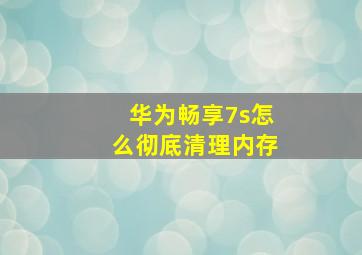 华为畅享7s怎么彻底清理内存